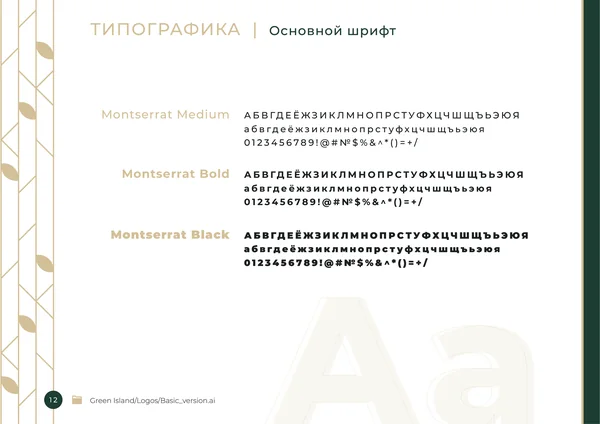 ТИПОГРАФИКА | Основной шрифт

Montserrat Medium
АБВГДЕЁЖЗИКЛМНОПРСТУФХЦЧШЩЪЬЭЮЯ
абвгдеёжзиклмнопрстуфхцчшщъьэюя
0123456789!@#№$%&^*()=+/

Montserrat Bold
АБВГДЕЁЖЗИКЛМНОПРСТУФХЦЧШЩЪЬЭЮЯ
абвгдеёжзиклмнопрстуфхцчшщъьэюя
0123456789!@#№$%&^*()=+/

Montserrat Black
АБВГДЕЁЖЗИКЛМНОПРСТУФХЦЧШЩЪЬЭЮЯ
абвгдеёжзиклмнопрстуфхцчшщъьэюя
0123456789!@#№$%&^*()=+/

Aa

12 Green Island/Logos/Basic_version.ai